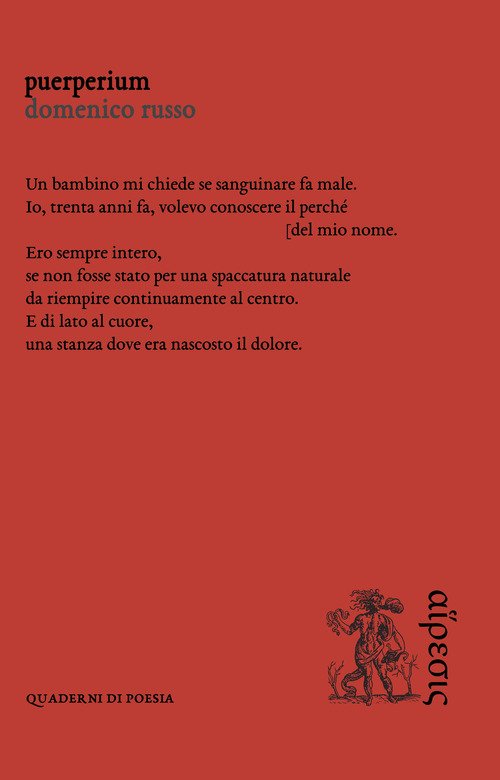 puerperium
domenico russo

Un bambino mi chiede se sanguinare fa male.
Io, trenta anni fa, volevo conoscere il perché
[del mio nome.

Ero sempre intero,
se non fosse stato per una spaccatura naturale
da riempire continuamente al centro.
E di lato al cuore,
una stanza dove era nascosto il dolore.

QUADERNI DI POESIA

αἵρεσις